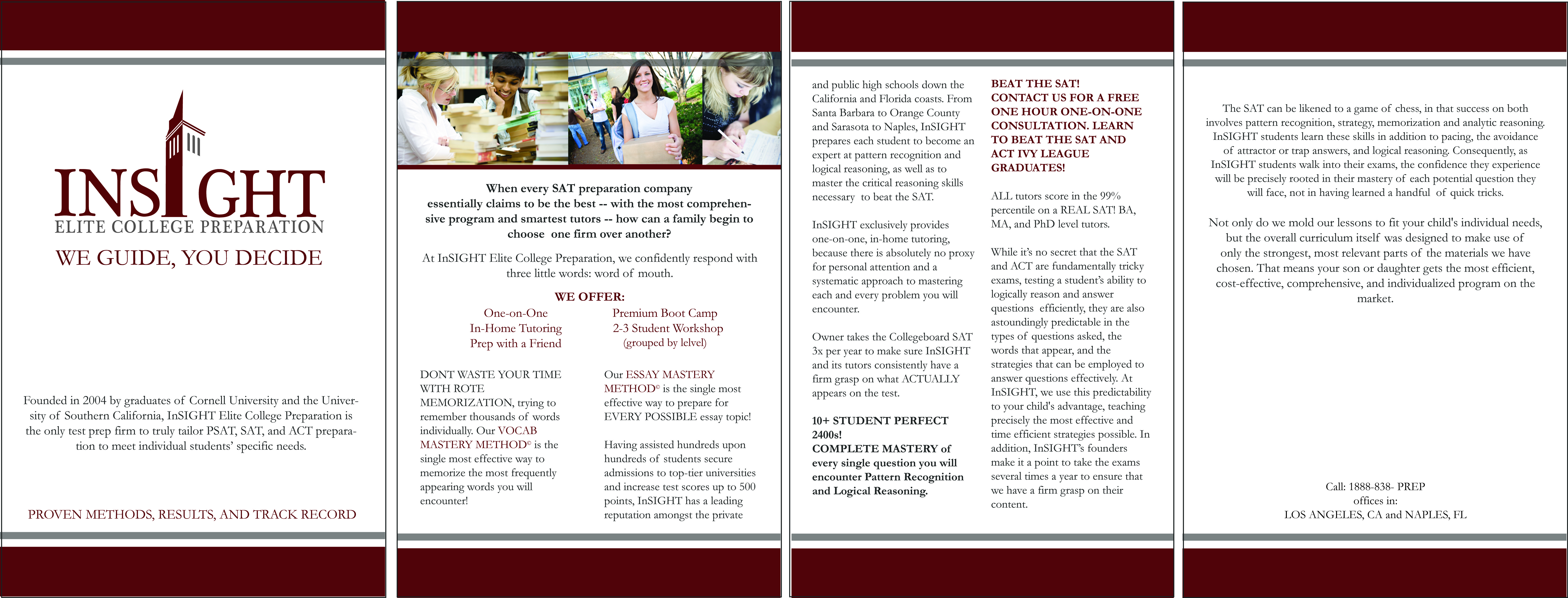 INSIGHT
ELITE COLLEGE PREPARATION
WE GUIDE, YOU DECIDE

Founded in 2004 by graduates of Cornell University and the University of Southern California, InSIGHT Elite College Preparation is the only test prep firm to truly tailor PSAT, SAT, and ACT preparation to meet individual students' specific needs.

PROVEN METHODS, RESULTS, AND TRACK RECORD

When every SAT preparation company essentially claims to be the best -- with the most comprehensive program and smartest tutors -- how can a family begin to choose one firm over another?

At InSIGHT Elite College Preparation, we confidently respond with three little words: word of mouth.

WE OFFER:

One-on-One
In-Home Tutoring
Prep with a Friend

Premium Boot Camp
2-3 Student Workshop
(grouped by lelvel)

DONT WASTE YOUR TIME WITH ROTE MEMORIZATION, trying to remember thousands of words individually. Our VOCAB MASTERY METHOD© is the single most effective way to memorize the most frequently appearing words you will encounter!

Our ESSAY MASTERY METHOD© is the single most effective way to prepare for EVERY POSSIBLE essay topic!

Having assisted hundreds upon hundreds of students secure admissions to top-tier universities and increase test scores up to 500 points, InSIGHT has a leading reputation amongst the private

and public high schools down the California and Florida coasts. From Santa Barbara to Orange County and Sarasota to Naples, InSIGHT prepares each student to become an expert at pattern recognition and logical reasoning, as well as to master the critical reasoning skills necessary to beat the SAT.

InSIGHT exclusively provides one-on-one, in-home tutoring, because there is absolutely no proxy for personal attention and a systematic approach to mastering each and every problem you will encounter.

Owner takes the Collegeboard SAT 3x per year to make sure InSIGHT and its tutors consistently have a firm grasp on what ACTUALLY appears on the test.

10+ STUDENT PERFECT 2400s!
COMPLETE MASTERY of every single question you will encounter Pattern Recognition and Logical Reasoning.

BEAT THE SAT!
CONTACT US FOR A FREE ONE HOUR ONE-ON-ONE CONSULTATION. LEARN TO BEAT THE SAT AND ACT IVY LEAGUE GRADUATES!

ALL tutors score in the 99% percentile on a REAL SAT! BA, MA, and PhD level tutors.

While it's no secret that the SAT and ACT are fundamentally tricky exams, testing a student's ability to logically reason and answer questions efficiently, they are also astoundingly predictable in the types of questions asked, the words that appear, and the strategies that can be employed to answer questions effectively. At InSIGHT, we use this predictability to your child's advantage, teaching precisely the most effective and time efficient strategies possible. In addition, InSIGHT's founders make it a point to take the exams several times a year to ensure that we have a firm grasp on their content.

The SAT can be likened to a game of chess, in that success on both involves pattern recognition, strategy, memorization and analytic reasoning. InSIGHT students learn these skills in addition to pacing, the avoidance of attractor or trap answers, and logical reasoning. Consequently, as InSIGHT students walk into their exams, the confidence they experience will be precisely rooted in their mastery of each potential question they will face, not in having learned a handful of quick tricks.

Not only do we mold our lessons to fit your child's individual needs, but the overall curriculum itself was designed to make use of only the strongest, most relevant parts of the materials we have chosen. That means your son or daughter gets the most efficient, cost-effective, comprehensive, and individualized program on the market.

Call: 1888-838- PREP
offices in:
LOS ANGELES, CA and NAPLES, FL